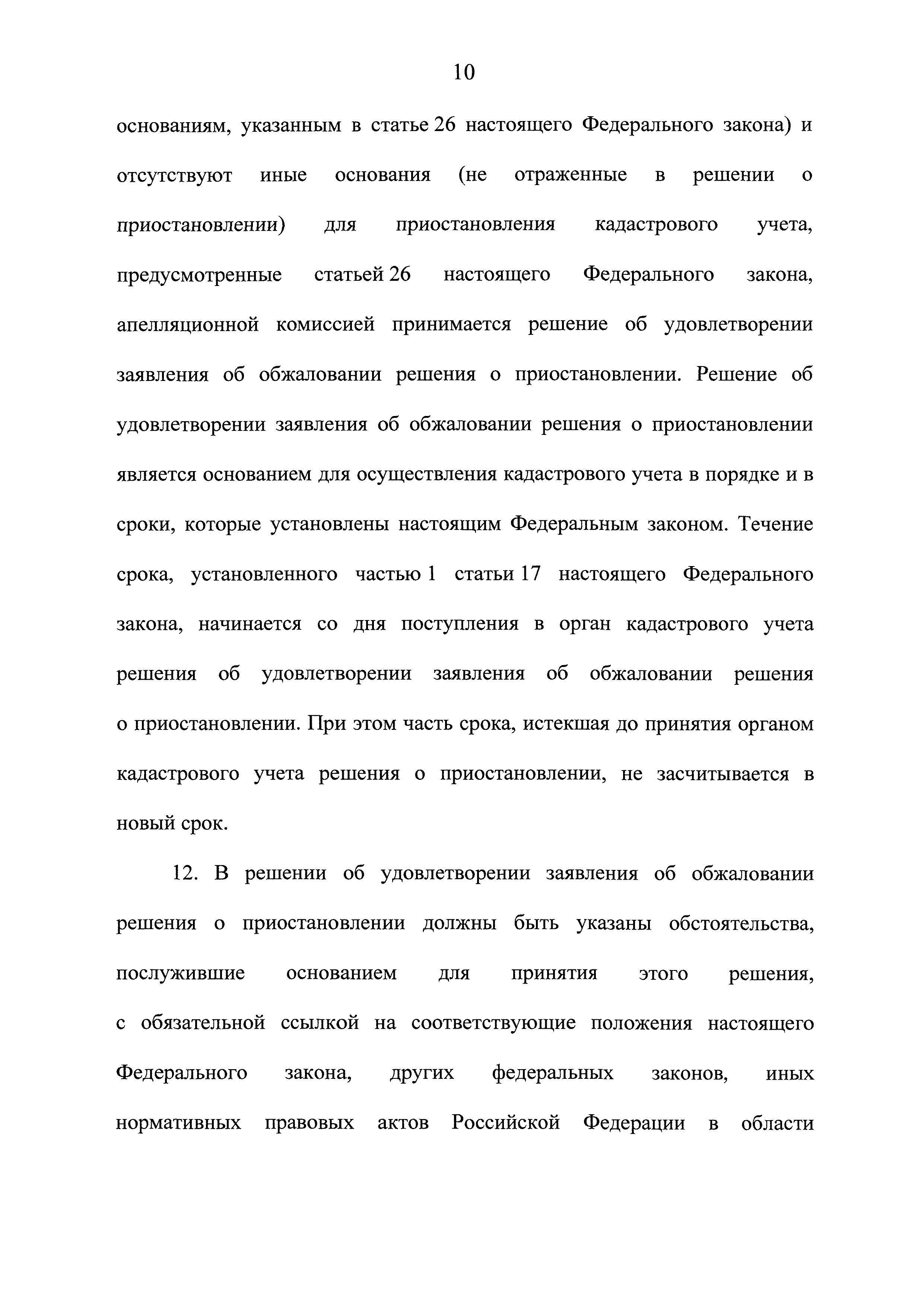 10

основаниям, указанным в статье 26 настоящего Федерального закона) и отсутствуют иные основания (не отраженные в решении о приостановлении) для приостановления кадастрового учета, предусмотренные статьей 26 настоящего Федерального закона, апелляционной комиссией принимается решение об удовлетворении заявления об обжаловании решения о приостановлении. Решение об удовлетворении заявления об обжаловании решения о приостановлении является основанием для осуществления кадастрового учета в порядке и в сроки, которые установлены настоящим Федеральным законом. Течение срока, установленного частью 1 статьи 17 настоящего Федерального закона, начинается со дня поступления в орган кадастрового учета решения об удовлетворении заявления об обжаловании решения о приостановлении. При этом часть срока, истекшая до принятия органом кадастрового учета решения о приостановлении, не засчитывается в новый срок.

12. В решении об удовлетворении заявления об обжаловании решения о приостановлении должны быть указаны обстоятельства, послужившие основанием для принятия этого решения, с обязательной ссылкой на соответствующие положения настоящего Федерального закона, других федеральных законов, иных нормативных правовых актов Российской Федерации в области